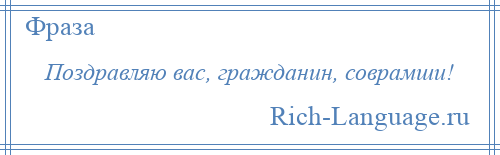 Фраза

Поздравляю вас, гражданин, соврамши!

Rich-Language.ru